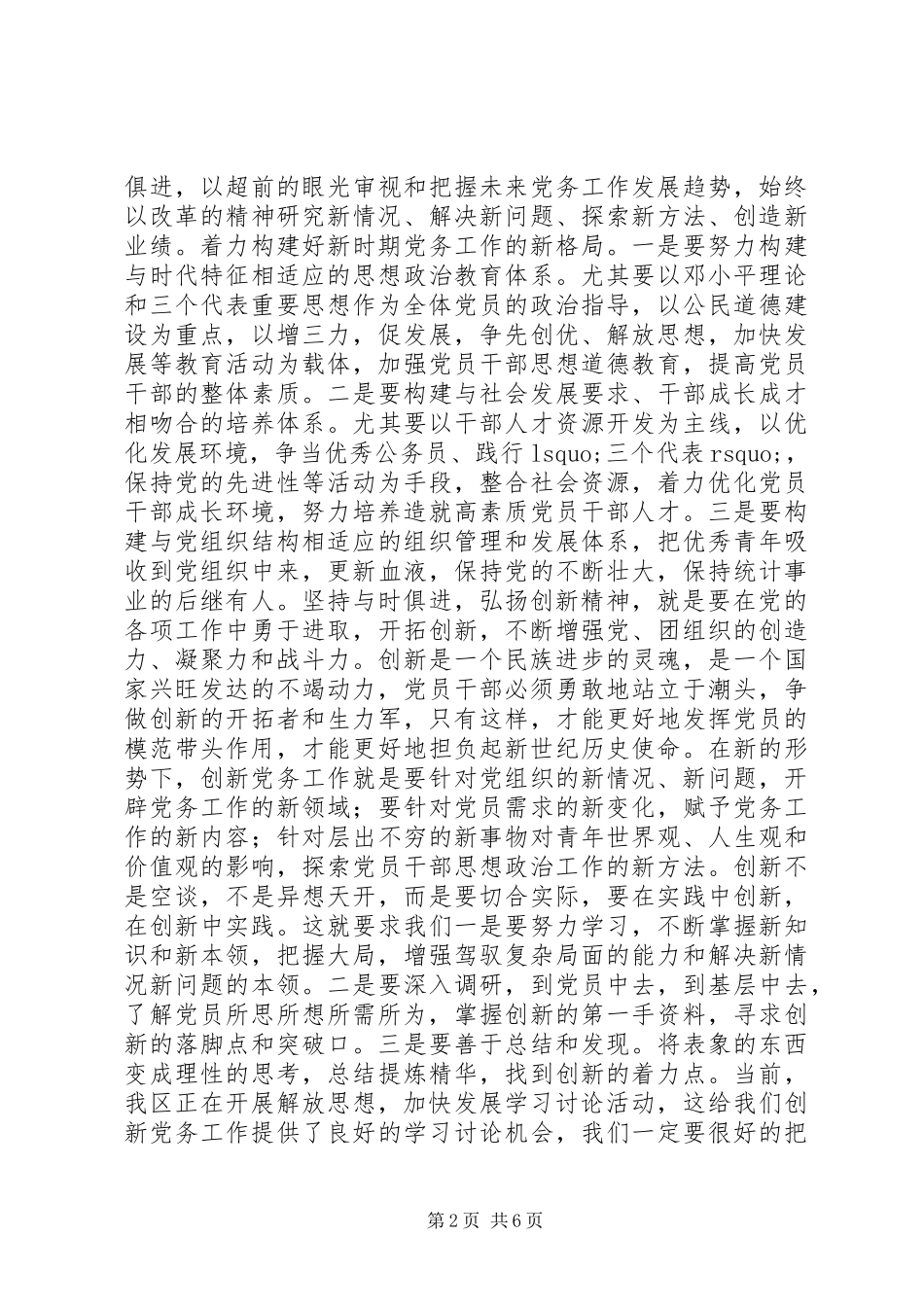 俱进，以超前的眼光审视和把握未来党务工作发展趋势，始终以改革的精神研究新情况、解决新问题、探索新方法、创造新业绩。着力构建好新时期党务工作的新格局。一是要努力构建与时代特征相适应的思想政治教育体系。尤其要以邓小平理论和三个代表重要思想作为全体党员的政治指导，以公民道德建设为重点，以增三力，促发展，争先创优、解放思想，加快发展等教育活动为载体，加强党员干部思想道德教育，提高党员干部的整体素质。二是要构建与社会发展要求、干部成长成才相吻合的培养体系。尤其要以干部人才资源开发为主线，以优化发展环境，争当优秀公务员、践行 lsquo;三个代表 rsquo;，保持党的先进性等活动为手段，整合社会资源，着力优化党员干部成长环境，努力培养造就高素质党员干部人才。三是要构建与党组织结构相适应的组织管理和发展体系，把优秀青年吸收到党组织中来，更新血液，保持党的不断壮大，保持统计事业的后继有人。坚持与时俱进，弘扬创新精神，就是要在党的各项工作中勇于进取，开拓创新，不断增强党、团组织的创造力、凝聚力和战斗力。创新是一个民族进步的灵魂，是一个国家兴旺发达的不竭动力，党员干部必须勇敢地站立于潮头，争做创新的开拓者和生力军，只有这样，才能更好地发挥党员的模范带头作用，才能更好地担负起新世纪历史使命。在新的形势下，创新党务工作就是要针对党组织的新情况、新问题，开辟党务工作的新领域；要针对党员需求的新变化，赋予党务工作的新内容；针对层出不穷的新事物对青年世界观、人生观和价值观的影响，探索党员干部思想政治工作的新方法。创新不是空谈，不是异想天开，而是要切合实际，要在实践中创新，在创新中实践。这就要求我们一是要努力学习，不断掌握新知识和新本领，把握大局，增强驾驭复杂局面的能力和解决新情况新问题的本领。二是要深入调研，到党员中去，到基层中去，了解党员所思所想所需所为，掌握创新的第一手资料，寻求创新的落脚点和突破口。三是要善于总结和发现。将表象的东西变成理性的思考，总结提炼精华，找到创新的着力点。当前，我区正在开展解放思想，加快发展学习讨论活动，这给我们创新党务工作提供了良好的学习讨论机会，我们一定要很好的把

第 2 页 共 6 页